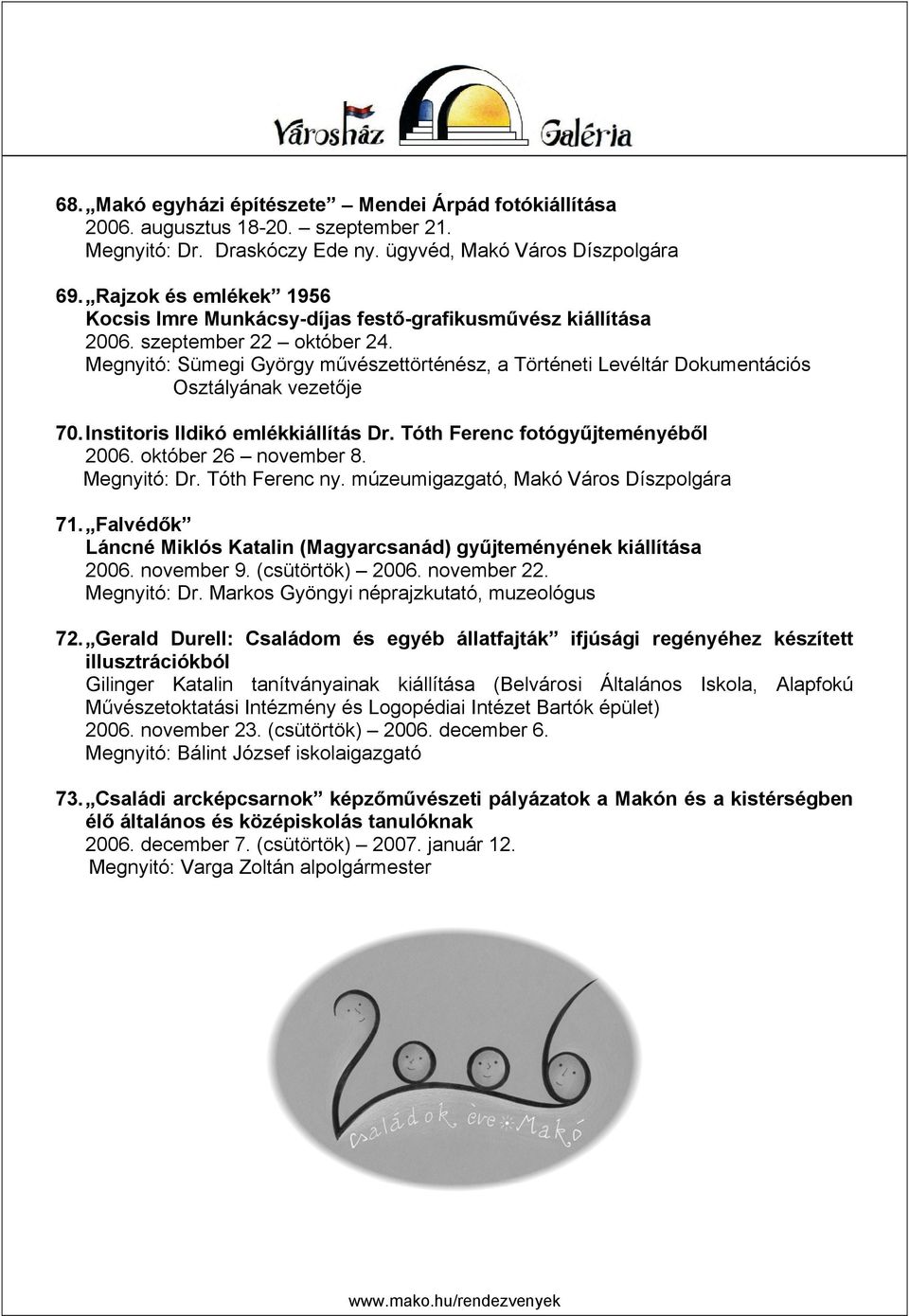 Városház Galéria

68. „Makó egyházi építészete” – Mendei Árpád fotókiállítása
2006. augusztus 18-20. – szeptember 21.
Megnyitó: Dr. Draskóczy Ede ny. ügyvéd, Makó Város Díszpolgára

69. „Rajzok és emlékek” 1956
Kocsis Imre Munkácsy-díjas festő-grafikusművész kiállítása
2006. szeptember 22 – október 24.
Megnyitó: Sümegi György művészettörténész, a Történeti Levéltár Dokumentációs Osztályának vezetője

70. Institoris Ildikó emlékkiállítás Dr. Tóth Ferenc fotógyűjteményéből
2006. október 26 – november 8.
Megnyitó: Dr. Tóth Ferenc ny. múzeumigazgató, Makó Város Díszpolgára

71. „Falvédők”
Láncné Miklós Katalin (Magyarcsanád) gyűjteményének kiállítása
2006. november 9. (csütörtök) – 2006. november 22.
Megnyitó: Dr. Markos Gyöngyi néprajzkutató, muzeológus

72. „Gerald Durell: Családom és egyéb állatfajták” ifjúsági regényéhez készített illusztrációkból
Gilinger Katalin tanítványainak kiállítása (Belvárosi Általános Iskola, Alapfokú Művészetoktatási Intézmény és Logopédiai Intézet Bartók épület)
2006. november 23. (csütörtök) – 2006. december 6.
Megnyitó: Bálint József iskolaigazgató

73. „Családi arcképcsarnok” képzőművészeti pályázatok a Makón és a kistérségben élő általános és középiskolás tanulóknak
2006. december 7. (csütörtök) – 2007. január 12.
Megnyitó: Varga Zoltán alpolgármester

2006
Családok éve Makó

www.mako.hu/rendezvenyek